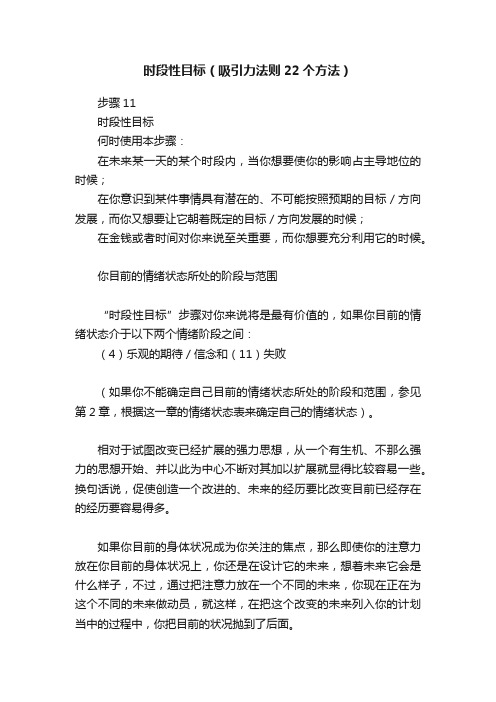 时段性目标（吸引力法则22个方法）

步骤11
时段性目标
何时使用本步骤：
在未来某一天的某个时段内，当你想要使你的影响占主导地位的时候；
在你意识到某件事情具有潜在的、不可能按照预期的目标／方向发展，而你又想要让它朝着既定的目标／方向发展的时候；
在金钱或者时间对你来说至关重要，而你想要充分利用它的时候。

你目前的情绪状态所处的阶段与范围

“时段性目标”步骤对你来说将是最有价值的，如果你目前的情绪状态介于以下两个情绪阶段之间：
（4）乐观的期待／信念和（11）失败

（如果你不能确定自己目前的情绪状态所处的阶段和范围，参见第2章，根据这一章的情绪状态表来确定自己的情绪状态）。

相对于试图改变已经扩展的强力思想，从一个有生机、不那么强力的思想开始、并以此为中心不断对其加以扩展就显得比较容易一些。换句话说，促使创造一个改进的、未来的经历要比改变目前已经存在的经历要容易得多。

如果你目前的身体状况成为你关注的焦点，那么即使你的注意力放在你目前的身体状况上，你还是在设计它的未来，想着未来它会是什么样子，不过，通过把注意力放在一个不同的未来，你现在正在为这个不同的未来做动员，就这样，在把这个改变的未来列入你的计划当中的过程中，你把目前的状况抛到了后面。